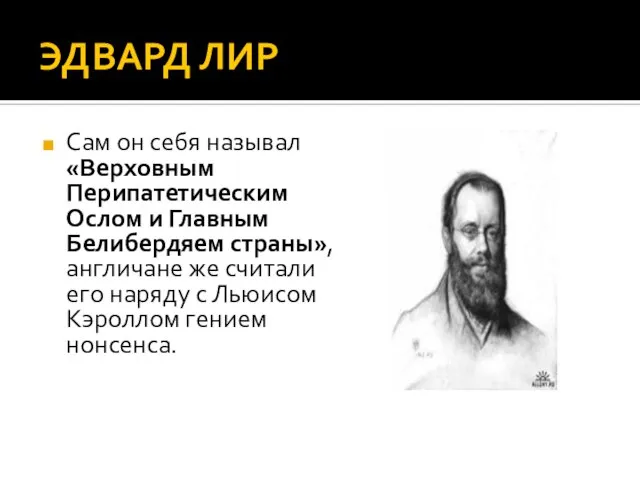 ЭДВАРД ЛИР

Сам он себя называл «Верховным Перипатетическим Ослом и Главным Белибердяем страны», англичане же считали его наряду с Льюисом Кэроллом гением нонсенса.